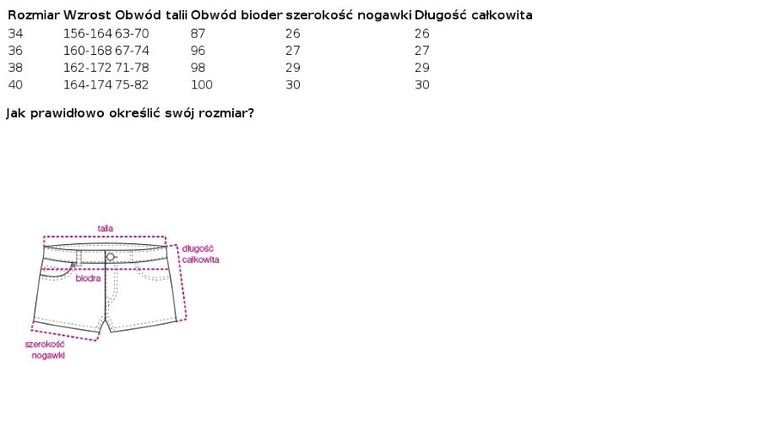 | Rozmiar | Wzrost | Obwód talii | Obwód bioder | szerokość nogawki | Długość całkowita |
|---|---|---|---|---|---|
| 34 | 156-164 | 63-70 | 87 | 26 | 26 |
| 36 | 160-168 | 67-74 | 96 | 27 | 27 |
| 38 | 162-172 | 71-78 | 98 | 29 | 29 |
| 40 | 164-174 | 75-82 | 100 | 30 | 30 |

Jak prawidłowo określić swój rozmiar?

talia

długość
całkowita

biodra

szerokość
nogawki